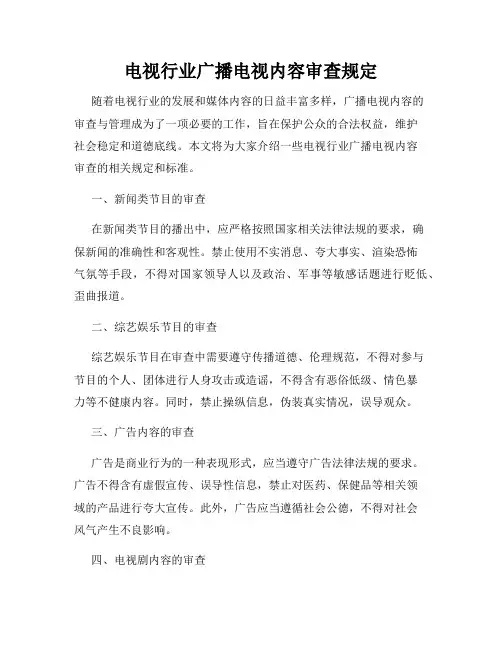 电视行业广播电视内容审查规定

随着电视行业的发展和媒体内容的日益丰富多样，广播电视内容的审查与管理成为了一项必要的工作，旨在保护公众的合法权益，维护社会稳定和道德底线。本文将为大家介绍一些电视行业广播电视内容审查的相关规定和标准。

一、新闻类节目的审查

在新闻类节目的播出中，应严格按照国家相关法律法规的要求，确保新闻的准确性和客观性。禁止使用不实消息、夸大事实、渲染恐怖气氛等手段，不得对国家领导人以及政治、军事等敏感话题进行贬低、歪曲报道。

二、综艺娱乐节目的审查

综艺娱乐节目在审查中需要遵守传播道德、伦理规范，不得对参与节目的个人、团体进行人身攻击或造谣，不得含有恶俗低级、情色暴力等不健康内容。同时，禁止操纵信息，伪装真实情况，误导观众。

三、广告内容的审查

广告是商业行为的一种表现形式，应当遵守广告法律法规的要求。广告不得含有虚假宣传、误导性信息，禁止对医药、保健品等相关领域的产品进行夸大宣传。此外，广告应当遵循社会公德，不得对社会风气产生不良影响。

四、电视剧内容的审查